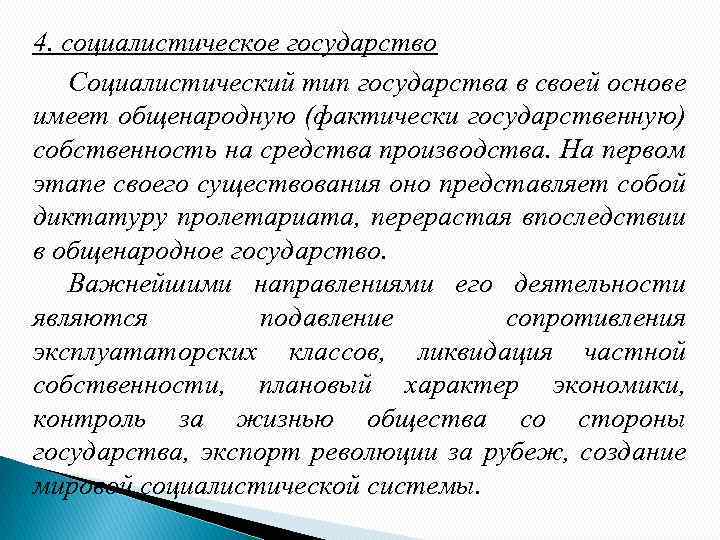 4. социалистическое государство

Социалистический тип государства в своей основе имеет общенародную (фактически государственную) собственность на средства производства. На первом этапе своего существования оно представляет собой диктатуру пролетариата, перерастая впоследствии в общенародное государство.

Важнейшими направлениями его деятельности являются подавление сопротивления эксплуататорских классов, ликвидация частной собственности, плановый характер экономики, контроль за жизнью общества со стороны государства, экспорт революции за рубеж, создание мировой социалистической системы.